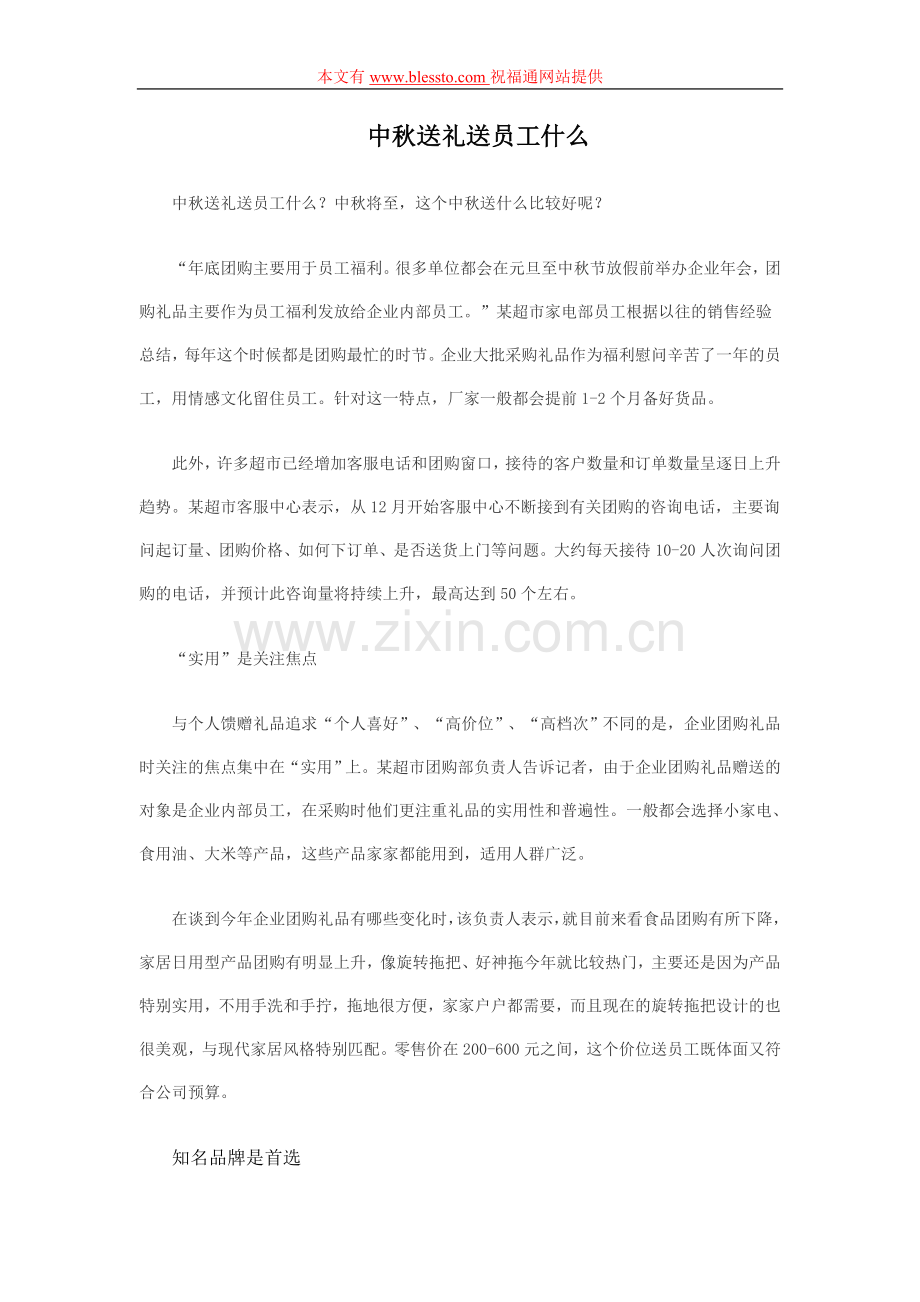 本文有 www.blessto.com 祝福通网站提供

中秋送礼送员工什么

中秋送礼送员工什么？中秋将至，这个中秋送什么比较好呢？

“年底团购主要用于员工福利。很多单位都会在元旦至中秋节放假前举办企业年会，团购礼品主要作为员工福利发放给企业内部员工。”某超市家电部员工根据以往的销售经验总结，每年这个时候都是团购最忙的时节。企业大批采购礼品作为福利慰问辛苦了一年的员工，用情感文化留住员工。针对这一特点，厂家一般都会提前 1-2 个月备好货品。

此外，许多超市已经增加客服电话和团购窗口，接待的客户数量和订单数量呈逐日上升趋势。某超市客服中心表示，从 12 月开始客服中心不断接到有关团购的咨询电话，主要询问起订量、团购价格、如何下订单、是否送货上门等问题。大约每天接待 10-20 人次询问团购的电话，并预计此咨询量将持续上升，最高达到 50 个左右。

www.zixin.com.cn

“实用”是关注焦点

与个人馈赠礼品追求“个人喜好”、“高价位”、“高档次”不同的是，企业团购礼品时关注的焦点集中在“实用”上。某超市团购部负责人告诉记者，由于企业团购礼品赠送的对象是企业内部员工，在采购时他们更注重礼品的实用性和普遍性。一般都会选择小家电、食用油、大米等产品，这些产品家家都能用到，适用人群广泛。

在谈到今年企业团购礼品有哪些变化时，该负责人表示，就目前来看食品团购有所下降，家居日用型产品团购有明显上升，像旋转拖把、好神拖今年就比较热门，主要还是因为产品特别实用，不用手洗和手拧，拖地很方便，家家户户都需要，而且现在的旋转拖把设计的也很美观，与现代家居风格特别匹配。零售价在 200-600 元之间，这个价位送员工既体面又符合公司预算。

知名品牌是首选